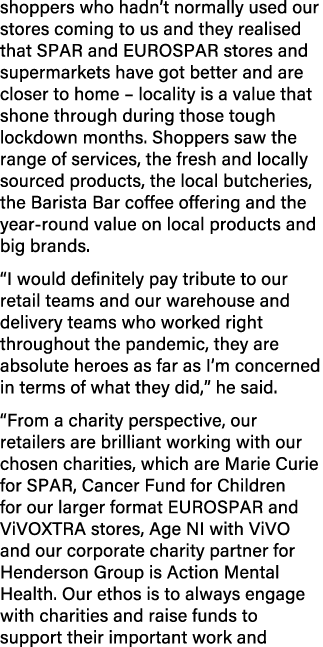 shoppers who hadn't normally used our stores coming to us and they realised that SPAR and EUROSPAR stores and supermarkets have got better and are closer to home – locality is a value that shone through during those tough lockdown months. Shoppers saw the range of services, the fresh and locally sourced products, the local butcheries, the Barista Bar coffee offering and the year-round value on local products and big brands.

"I would definitely pay tribute to our retail teams and our warehouse and delivery teams who worked right throughout the pandemic, they are absolute heroes as far as I'm concerned in terms of what they did," he said.

"From a charity perspective, our retailers are brilliant working with our chosen charities, which are Marie Curie for SPAR, Cancer Fund for Children for our larger format EUROSPAR and ViVOXTRA stores, Age NI with ViVO and our corporate charity partner for Henderson Group is Action Mental Health. Our ethos is to always engage with charities and raise funds to support their important work and